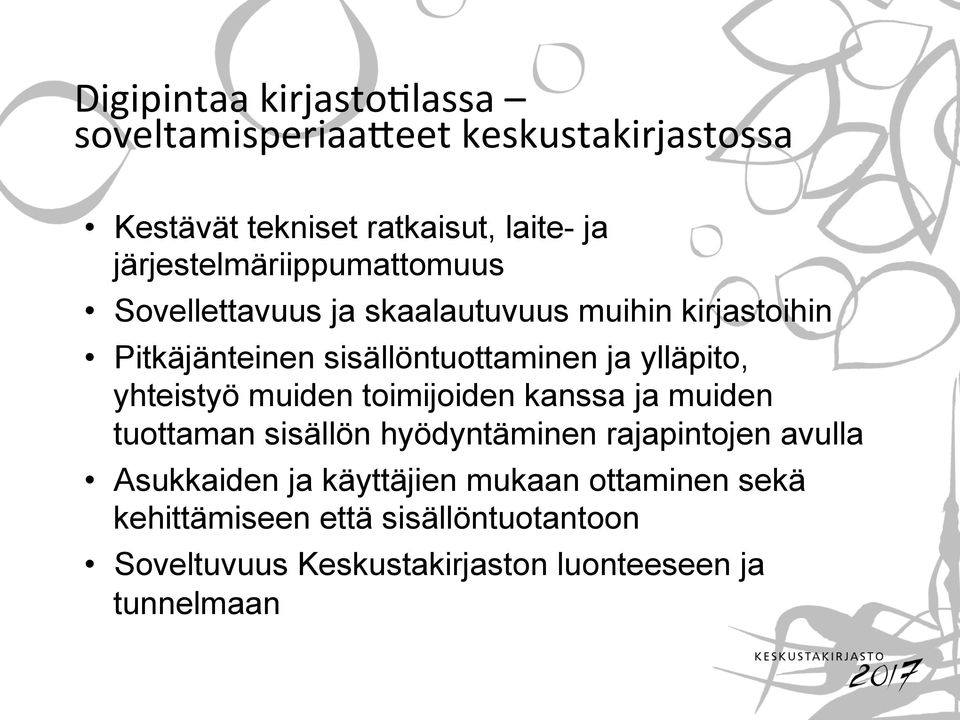 Digipintaa kirjastotilassa – soveltamisperiaatteet keskustakirjastossa

• Kestävät tekniset ratkaisut, laite- ja järjestelmäriippumattomuus

• Sovellettavuus ja skaalautuvuus muihin kirjastoihin

• Pitkäjänteinen sisällöntuottaminen ja ylläpito, yhteistyö muiden toimijoiden kanssa ja muiden tuottaman sisällön hyödyntäminen rajapintojen avulla

• Asukkaiden ja käyttäjien mukaan ottaminen sekä kehittämiseen että sisällöntuotantoon

• Soveltuvuus Keskustakirjaston luonteeseen ja tunnelmaan

KESKUSTAKIRJASTO 2017